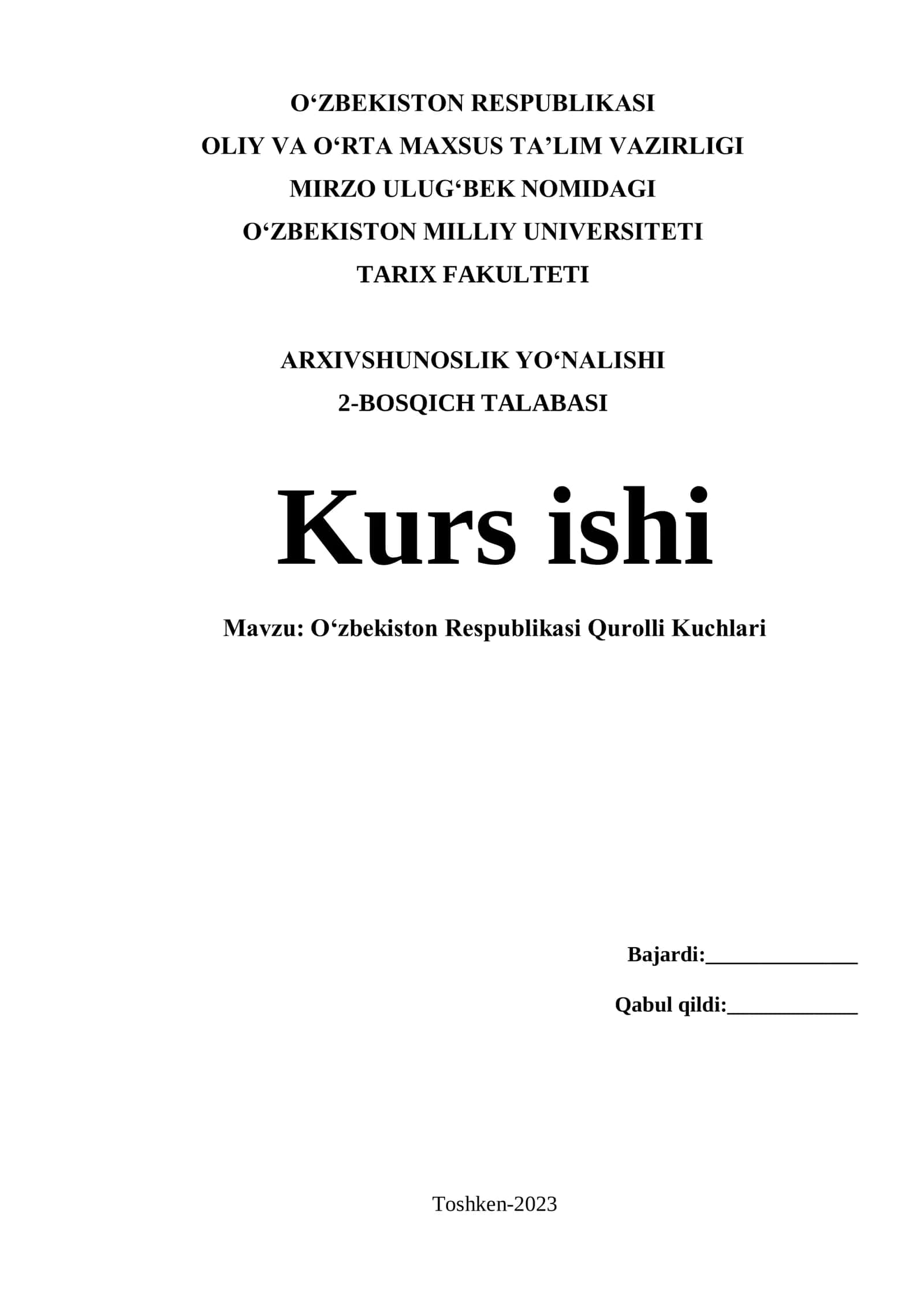 O‘ZBEKISTON RESPUBLIKASI
OLIY VA O‘RTA MAXSUS TA’LIM VAZIRLIGI
MIRZO ULUG‘BEK NOMIDAGI
O‘ZBEKISTON MILLIY UNIVERSITETI
TARIX FAKULTETI

ARXIVSHUNOSLIK YO‘NALISHI
2-BOSQICH TALABASI

Kurs ishi

Mavzu: O‘zbekiston Respublikasi Qurolli Kuchlari

Bajardi:______________

Qabul qildi:____________

Toshken-2023